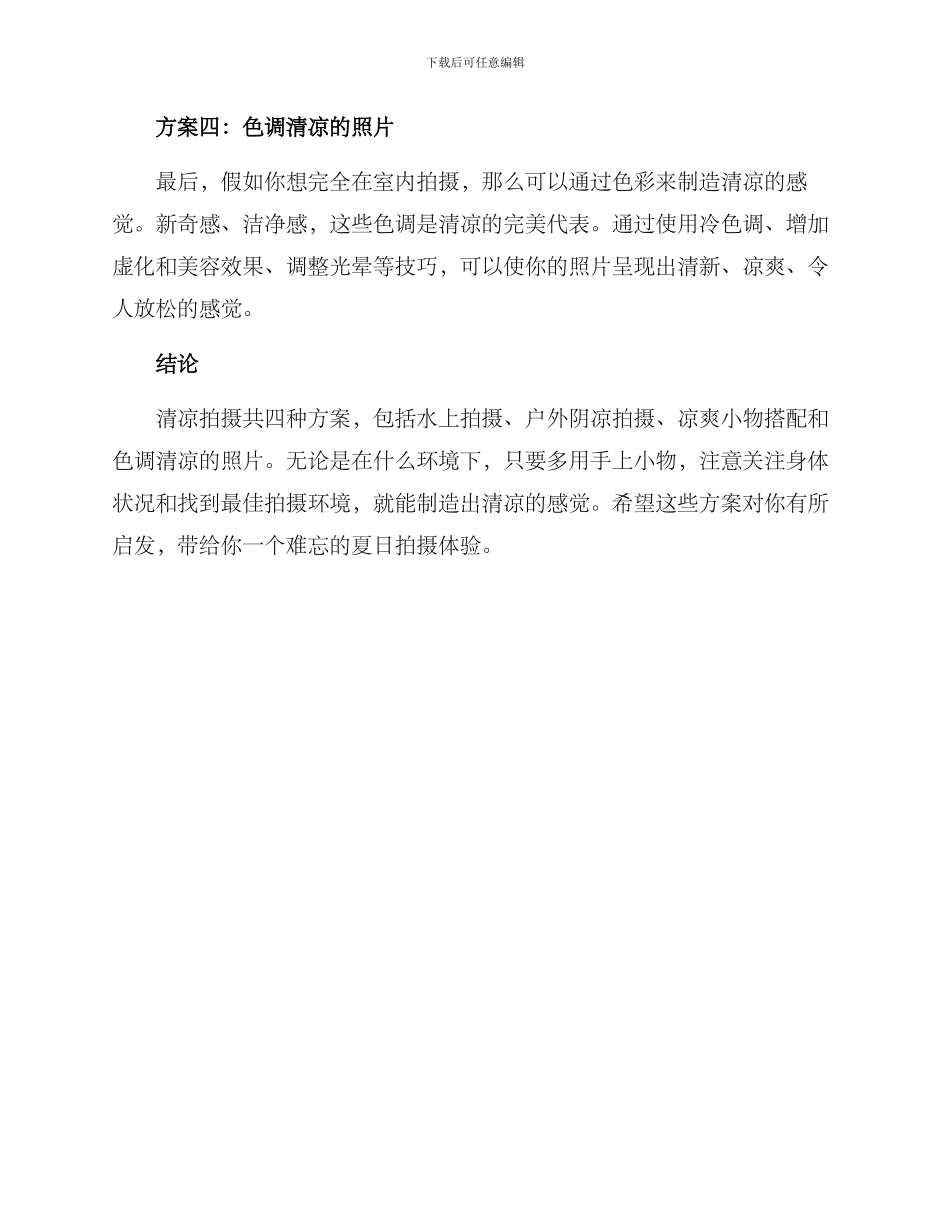 下载后可任意编辑

方案四：色调清凉的照片

最后，假如你想完全在室内拍摄，那么可以通过色彩来制造清凉的感觉。新奇感、洁净感，这些色调是清凉的完美代表。通过使用冷色调、增加虚化和美容效果、调整光晕等技巧，可以使你的照片呈现出清新、凉爽、令人放松的感觉。

结论

清凉拍摄共四种方案，包括水上拍摄、户外阴凉拍摄、凉爽小物搭配和色调清凉的照片。无论是在什么环境下，只要多用手上小物，注意关注身体状况和找到最佳拍摄环境，就能制造出清凉的感觉。希望这些方案对你有所启发，带给你一个难忘的夏日拍摄体验。